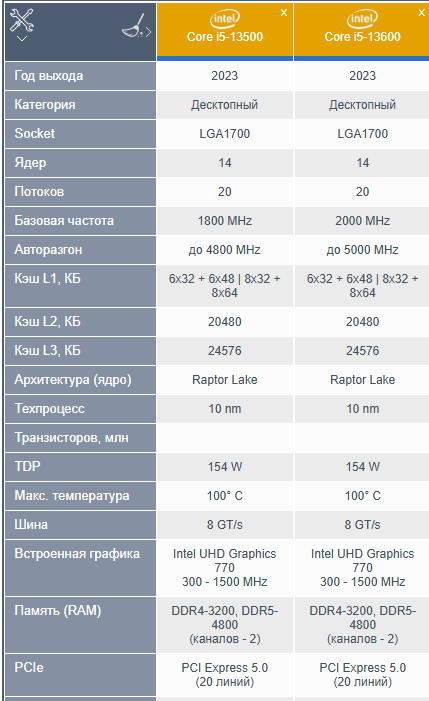 | | intel Core i5-13500 × | intel Core i5-13600 × |
|---|---|---|
| Год выхода | 2023 | 2023 |
| Категория | Десктопный | Десктопный |
| Socket | LGA1700 | LGA1700 |
| Ядер | 14 | 14 |
| Потоков | 20 | 20 |
| Базовая частота | 1800 MHz | 2000 MHz |
| Авторазгон | до 4800 MHz | до 5000 MHz |
| Кэш L1, КБ | 6x32 + 6x48 \| 8x32 + 8x64 | 6x32 + 6x48 \| 8x32 + 8x64 |
| Кэш L2, КБ | 20480 | 20480 |
| Кэш L3, КБ | 24576 | 24576 |
| Архитектура (ядро) | Raptor Lake | Raptor Lake |
| Техпроцесс | 10 nm | 10 nm |
| Транзисторов, млн | | |
| TDP | 154 W | 154 W |
| Макс. температура | 100° C | 100° C |
| Шина | 8 GT/s | 8 GT/s |
| Встроенная графика | Intel UHD Graphics 770 300 - 1500 MHz | Intel UHD Graphics 770 300 - 1500 MHz |
| Память (RAM) | DDR4-3200, DDR5-4800 (каналов - 2) | DDR4-3200, DDR5-4800 (каналов - 2) |
| PCIe | PCI Express 5.0 (20 линий) | PCI Express 5.0 (20 линий) |